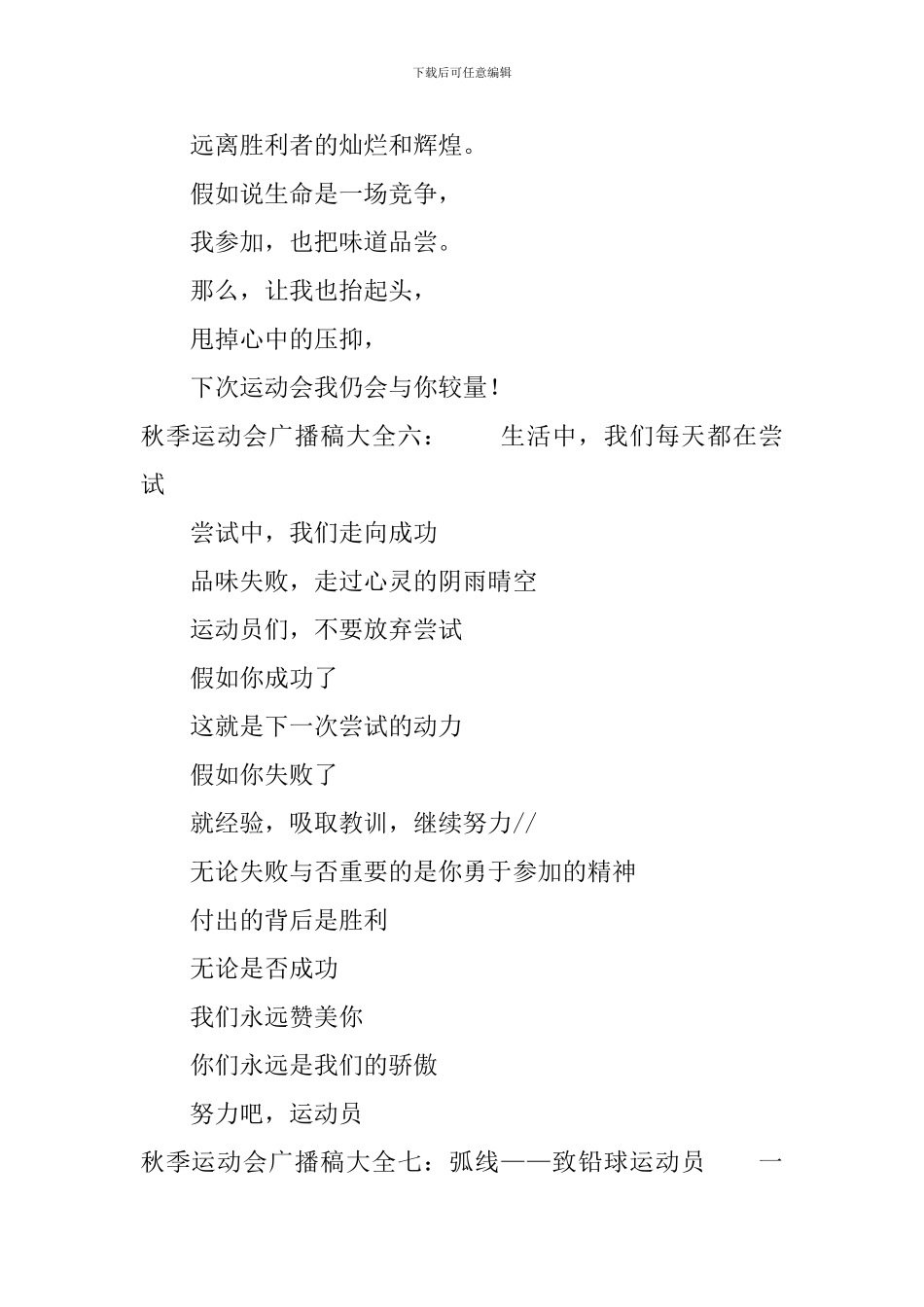 下载后可任意编辑

远离胜利者的灿烂和辉煌。

假如说生命是一场竞争，

我参加，也把味道品尝。

那么，让我也抬起头，

甩掉心中的压抑，

下次运动会我仍会与你较量！

秋季运动会广播稿大全六： 生活中，我们每天都在尝试

尝试中，我们走向成功

品味失败，走过心灵的阴雨晴空

运动员们，不要放弃尝试

假如你成功了

这就是下一次尝试的动力

假如你失败了

就经验，吸取教训，继续努力//

无论失败与否重要的是你勇于参加的精神

付出的背后是胜利

无论是否成功

我们永远赞美你

你们永远是我们的骄傲

努力吧，运动员

秋季运动会广播稿大全七：弧线——致铅球运动员 一